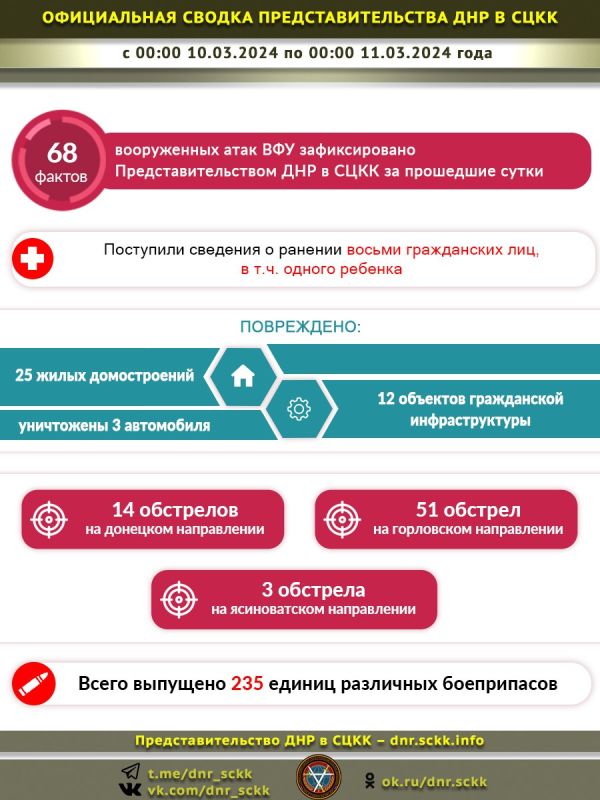 ОФИЦИАЛЬНАЯ СВОДКА ПРЕДСТАВИТЕЛЬСТВА ДНР В СЦКК

с 00:00 10.03.2024 по 00:00 11.03.2024 года

68 фактов

вооруженных атак ВФУ зафиксировано Представительством ДНР в СЦКК за прошедшие сутки

Поступили сведения о ранении восьми гражданских лиц, в т.ч. одного ребенка

ПОВРЕЖДЕНО:

25 жилых домостроений

уничтожены 3 автомобиля

12 объектов гражданской инфраструктуры

14 обстрелов на донецком направлении

51 обстрел на горловском направлении

3 обстрела на ясиноватском направлении

Всего выпущено 235 единиц различных боеприпасов

Представительство ДНР в СЦКК – dnr.sckk.info

t.me/dnr_sckk
vk.com/dnr_sckk

ok.ru/dnr.sckk